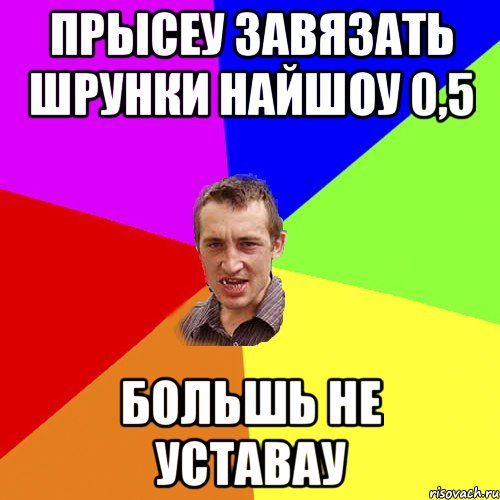 ПРЫСЕУ ЗАВЯЗАТЬ ШРУНКИ НАЙШОУ 0,5

БОЛЬШЬ НЕ УСТАВАУ

risovach.ru